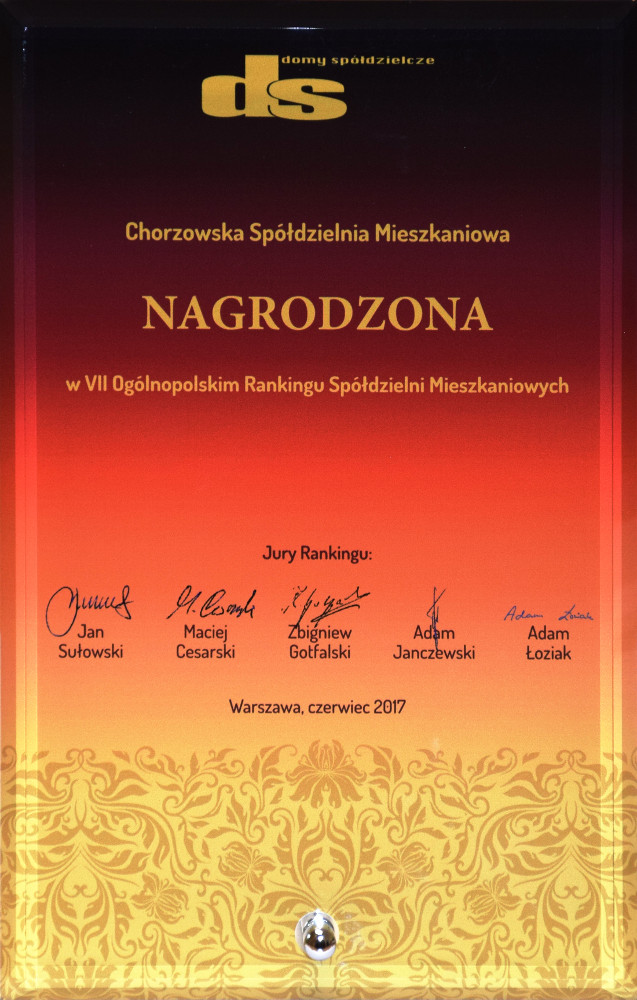 ds domy spółdzielcze

Chorzowska Spółdzielnia Mieszkaniowa

NAGRODZONA

w VII Ogólnopolskim Rankingu Spółdzielni Mieszkaniowych

Jury Rankingu:

Jan
Sułowski

Maciej
Cesarski

Zbigniew
Gotfalski

Adam
Janczewski

Adam Łoziak
Adam
Łoziak

Warszawa, czerwiec 2017